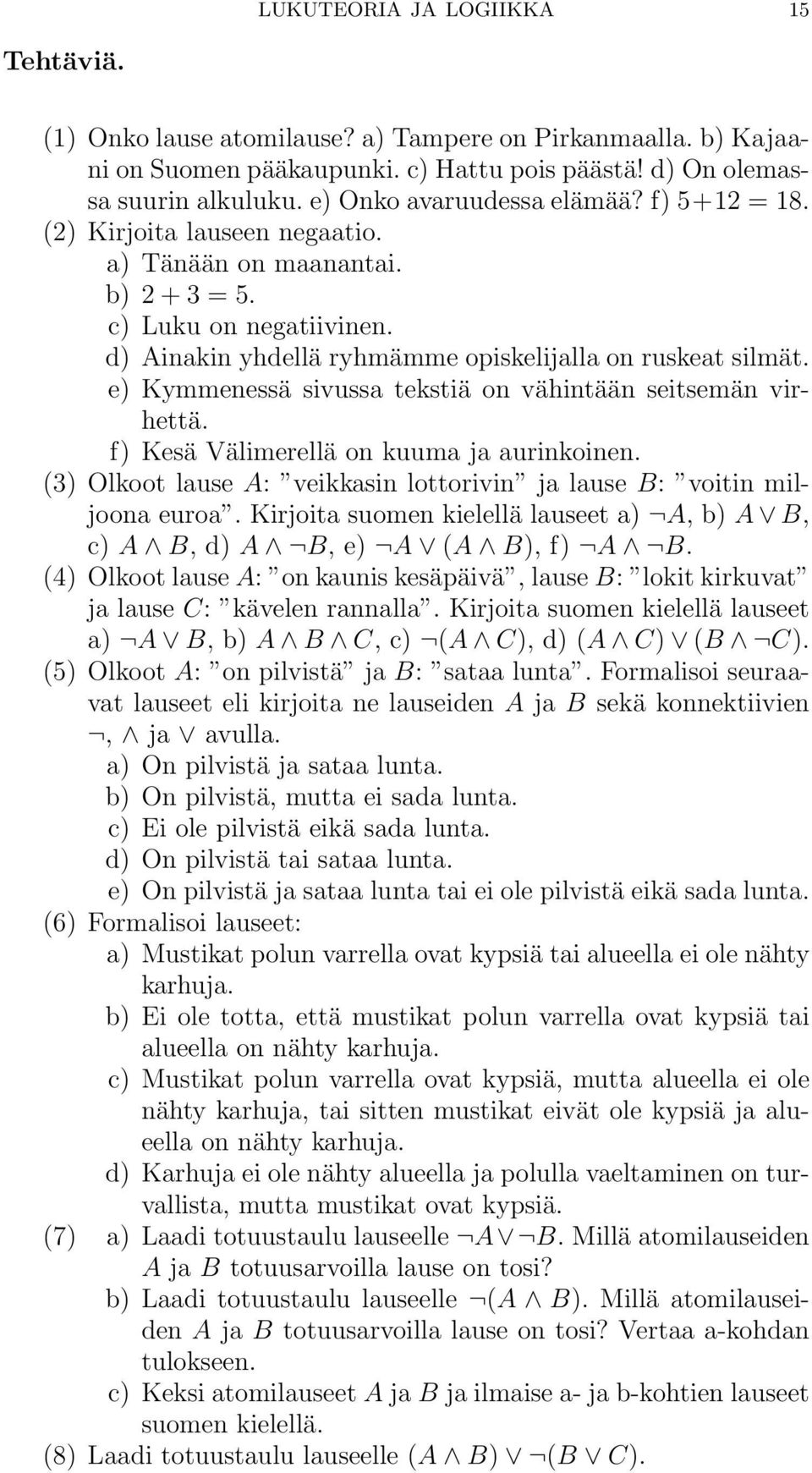 LUKUTEORIA JA LOGIIKKA 15

Tehtäviä.

(1) Onko lause atomilause? a) Tampere on Pirkanmaalla. b) Kajaani on Suomen pääkaupunki. c) Hattu pois päästä! d) On olemassa suurin alkuluku. e) Onko avaruudessa elämää? f) 5+12 = 18.
(2) Kirjoita lauseen negaatio.
a) Tänään on maanantai.
b) $2 + 3 = 5$.
c) Luku on negatiivinen.
d) Ainakin yhdellä ryhmämme opiskelijalla on ruskeat silmät.
e) Kymmenessä sivussa tekstiä on vähintään seitsemän virhettä.
f) Kesä Välimerellä on kuuma ja aurinkoinen.
(3) Olkoot lause $A$: ”veikkasin lottorivin” ja lause $B$: ”voitin miljoona euroa”. Kirjoita suomen kielellä lauseet a) $\neg A$, b) $A \vee B$, c) $A \wedge B$, d) $A \wedge \neg B$, e) $\neg A \vee (A \wedge B)$, f) $\neg A \wedge \neg B$.
(4) Olkoot lause $A$: ”on kaunis kesäpäivä”, lause $B$: ”lokit kirkuvat” ja lause $C$: ”kävelen rannalla”. Kirjoita suomen kielellä lauseet a) $\neg A \vee B$, b) $A \wedge B \wedge C$, c) $\neg(A \wedge C)$, d) $(A \wedge C) \vee (B \wedge \neg C)$.
(5) Olkoot $A$: ”on pilvistä” ja $B$: ”sataa lunta”. Formalisoi seuraavat lauseet eli kirjoita ne lauseiden $A$ ja $B$ sekä konnektiivien $\neg$, $\wedge$ ja $\vee$ avulla.
a) On pilvistä ja sataa lunta.
b) On pilvistä, mutta ei sada lunta.
c) Ei ole pilvistä eikä sada lunta.
d) On pilvistä tai sataa lunta.
e) On pilvistä ja sataa lunta tai ei ole pilvistä eikä sada lunta.
(6) Formalisoi lauseet:
a) Mustikat polun varrella ovat kypsiä tai alueella ei ole nähty karhuja.
b) Ei ole totta, että mustikat polun varrella ovat kypsiä tai alueella on nähty karhuja.
c) Mustikat polun varrella ovat kypsiä, mutta alueella ei ole nähty karhuja, tai sitten mustikat eivät ole kypsiä ja alueella on nähty karhuja.
d) Karhuja ei ole nähty alueella ja polulla vaeltaminen on turvallista, mutta mustikat ovat kypsiä.
(7) a) Laadi totuustaulu lauseelle $\neg A \vee \neg B$. Millä atomilauseiden $A$ ja $B$ totuusarvoilla lause on tosi?
b) Laadi totuustaulu lauseelle $\neg(A \wedge B)$. Millä atomilauseiden $A$ ja $B$ totuusarvoilla lause on tosi? Vertaa a-kohdan tulokseen.
c) Keksi atomilauseet $A$ ja $B$ ja ilmaise a- ja b-kohtien lauseet suomen kielellä.
(8) Laadi totuustaulu lauseelle $(A \wedge B) \vee \neg(B \vee C)$.